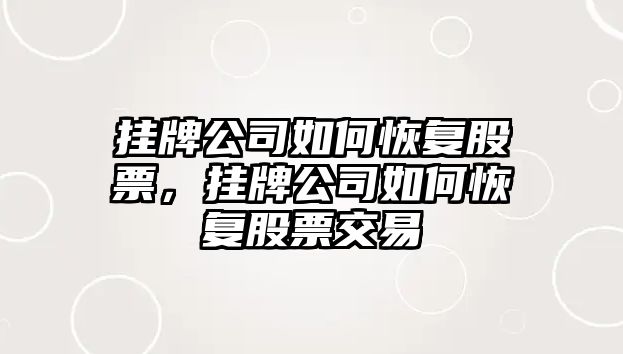 挂牌公司如何恢复股票，挂牌公司如何恢复股票交易